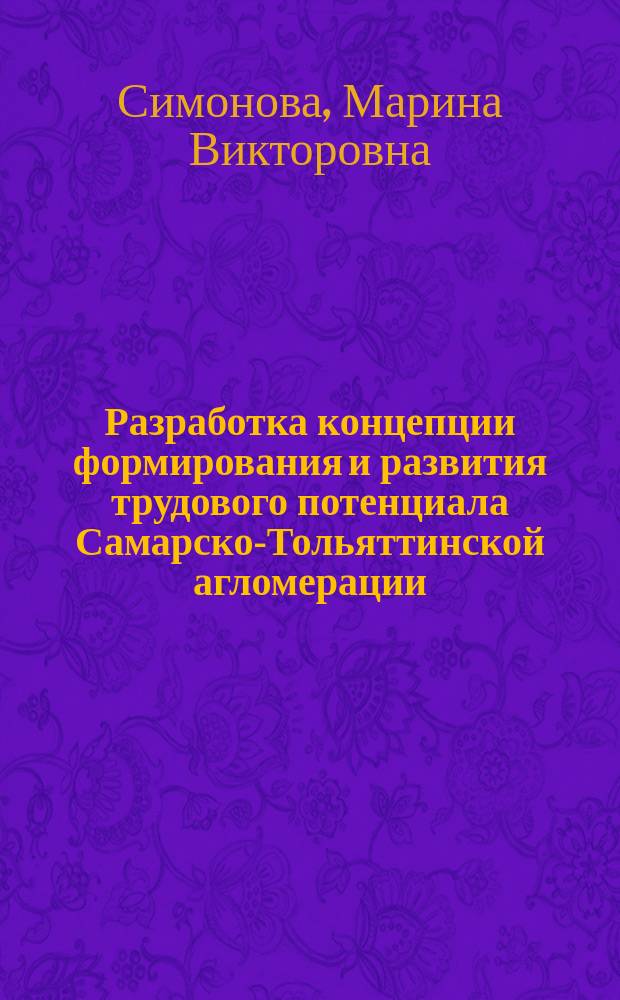 Симонова, Марина Викторовна

Разработка концепции формирования и развития трудового потенциала Самарско-Тольяттинской агломерации